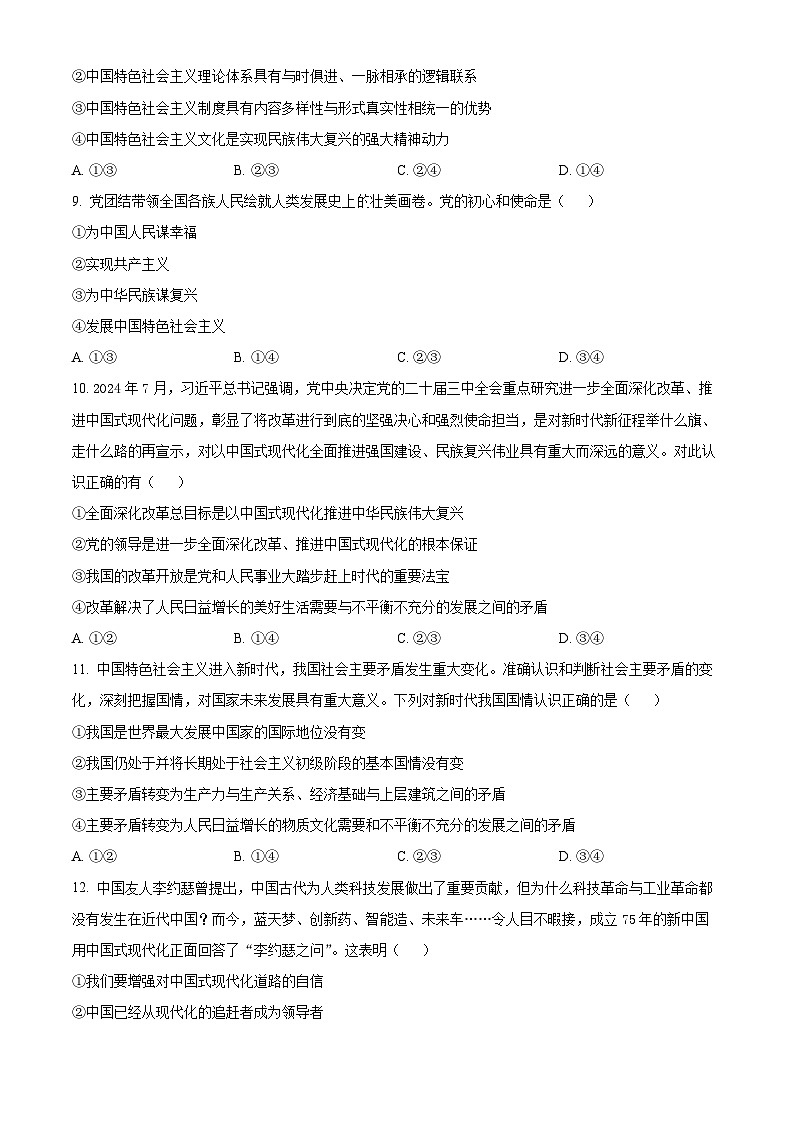 ②中国特色社会主义理论体系具有与时俱进、一脉相承的逻辑联系
③中国特色社会主义制度具有内容多样性与形式真实性相统一的优势
④中国特色社会主义文化是实现民族伟大复兴的强大精神动力
A. ①③　　B. ②③　　C. ②④　　D. ①④

9. 党团结带领全国各族人民绘就人类发展史上的壮美画卷。党的初心和使命是（　）
①为中国人民谋幸福
②实现共产主义
③为中华民族谋复兴
④发展中国特色社会主义
A. ①③　　B. ①④　　C. ②③　　D. ③④

10. 2024 年 7 月，习近平总书记强调，党中央决定党的二十届三中全会重点研究进一步全面深化改革、推进中国式现代化问题，彰显了将改革进行到底的坚强决心和强烈使命担当，是对新时代新征程举什么旗、走什么路的再宣示，对以中国式现代化全面推进强国建设、民族复兴伟业具有重大而深远的意义。对此认识正确的有（　）
①全面深化改革总目标是以中国式现代化推进中华民族伟大复兴
②党的领导是进一步全面深化改革、推进中国式现代化的根本保证
③我国的改革开放是党和人民事业大踏步赶上时代的重要法宝
④改革解决了人民日益增长的美好生活需要与不平衡不充分的发展之间的矛盾
A. ①②　　B. ①④　　C. ②③　　D. ③④

11. 中国特色社会主义进入新时代，我国社会主要矛盾发生重大变化。准确认识和判断社会主要矛盾的变化，深刻把握国情，对国家未来发展具有重大意义。下列对新时代我国国情认识正确的是（　）
①我国是世界最大发展中国家的国际地位没有变
②我国仍处于并将长期处于社会主义初级阶段的基本国情没有变
③主要矛盾转变为生产力与生产关系、经济基础与上层建筑之间的矛盾
④主要矛盾转变为人民日益增长的物质文化需要和不平衡不充分的发展之间的矛盾
A. ①②　　B. ①④　　C. ②③　　D. ③④

12. 中国友人李约瑟曾提出，中国古代为人类科技发展做出了重要贡献，但为什么科技革命与工业革命都没有发生在近代中国？而今，蓝天梦、创新药、智能造、未来车……令人目不暇接，成立 75 年的新中国用中国式现代化正面回答了“李约瑟之问”。这表明（　）
①我们要增强对中国式现代化道路的自信
②中国已经从现代化的追赶者成为领导者